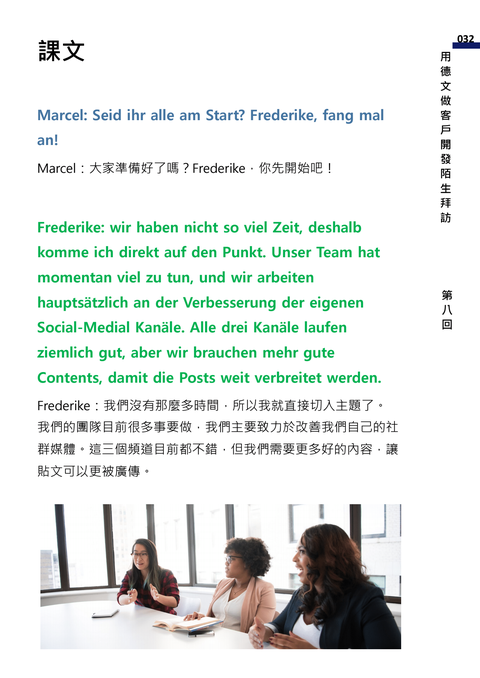 032

用德文做客戶開發陌生拜訪

第八回

課文

Marcel: Seid ihr alle am Start? Frederike, fang mal an!

Marcel：大家準備好了嗎？Frederike，你先開始吧！

Frederike: wir haben nicht so viel Zeit, deshalb komme ich direkt auf den Punkt. Unser Team hat momentan viel zu tun, und wir arbeiten hauptsätzlich an der Verbesserung der eigenen Social-Medial Kanäle. Alle drei Kanäle laufen ziemlich gut, aber wir brauchen mehr gute Contents, damit die Posts weit verbreitet werden.

Frederike：我們沒有那麼多時間，所以我就直接切入主題了。我們的團隊目前很多事要做，我們主要致力於改善我們自己的社群媒體。這三個頻道目前都不錯，但我們需要更多好的內容，讓貼文可以更被廣傳。